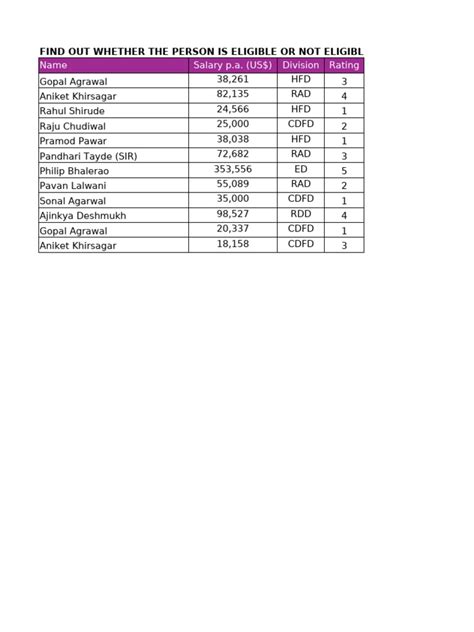 FIND OUT WHETHER THE PERSON IS ELIGIBLE OR NOT ELIGIBL

| Name | Salary p.a. (US$) | Division | Rating |
|---|---|---|---|
| Gopal Agrawal | 38,261 | HFD | 3 |
| Aniket Khirsagar | 82,135 | RAD | 4 |
| Rahul Shirude | 24,566 | HFD | 1 |
| Raju Chudiwal | 25,000 | CDFD | 2 |
| Pramod Pawar | 38,038 | HFD | 1 |
| Pandhari Tayde (SIR) | 72,682 | RAD | 3 |
| Philip Bhalerao | 353,556 | ED | 5 |
| Pavan Lalwani | 55,089 | RAD | 2 |
| Sonal Agarwal | 35,000 | CDFD | 1 |
| Ajinkya Deshmukh | 98,527 | RDD | 4 |
| Gopal Agrawal | 20,337 | CDFD | 1 |
| Aniket Khirsagar | 18,158 | CDFD | 3 |